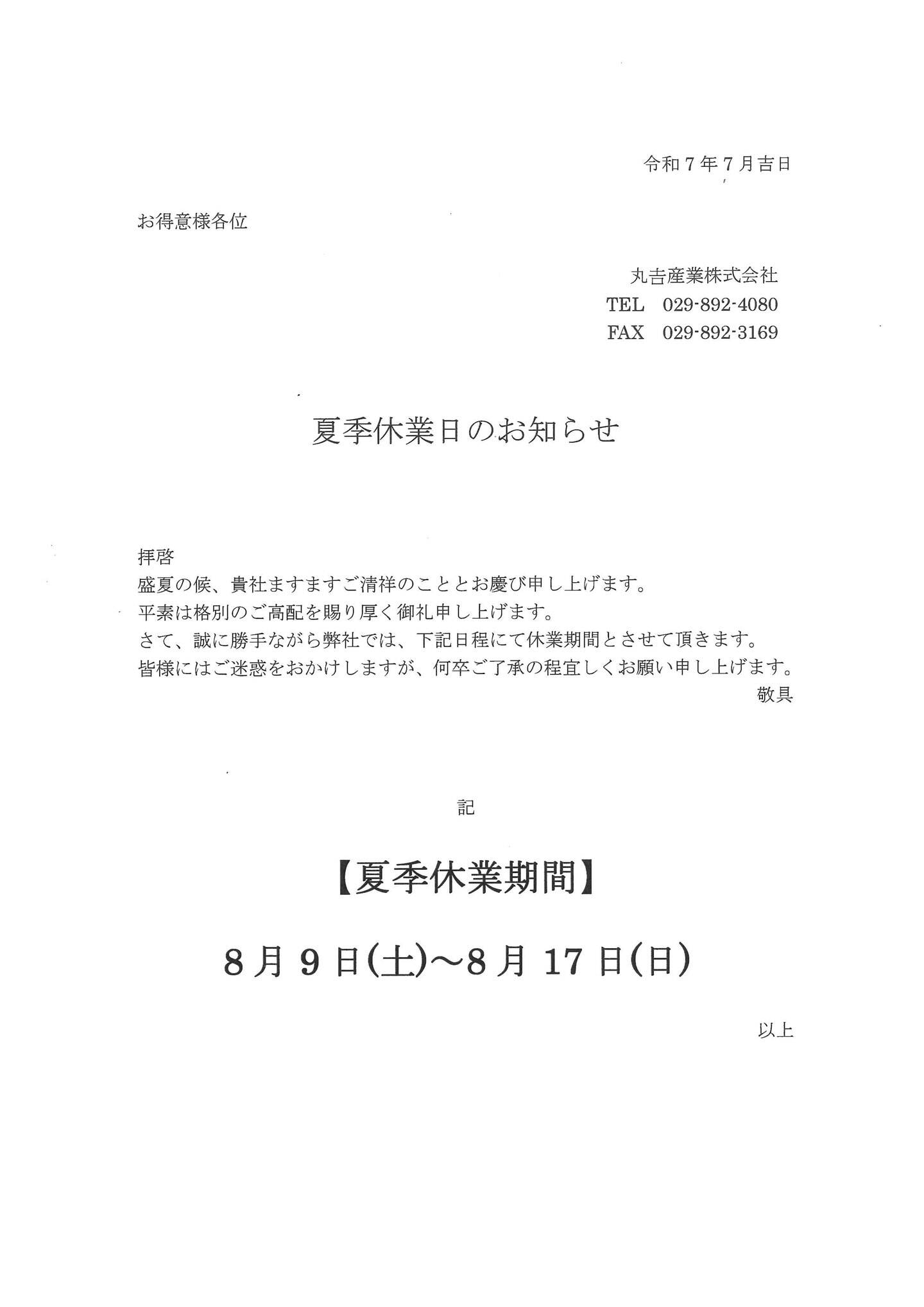 令和７年７月吉日

お得意様各位

丸吉産業株式会社
TEL　029-892-4080
FAX　029-892-3169

夏季休業日のお知らせ

拝啓
盛夏の候、貴社ますますご清祥のこととお慶び申し上げます。
平素は格別のご高配を賜り厚く御礼申し上げます。
さて、誠に勝手ながら弊社では、下記日程にて休業期間とさせて頂きます。
皆様にはご迷惑をおかけしますが、何卒ご了承の程宜しくお願い申し上げます。
敬具

記

【夏季休業期間】

８月９日(土)～８月17日(日)

以上